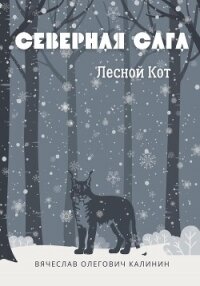 СЕВЕРНАЯ САГА

Лесной Кот

ВЯЧЕСЛАВ ОЛЕГОВИЧ КАЛИНИН